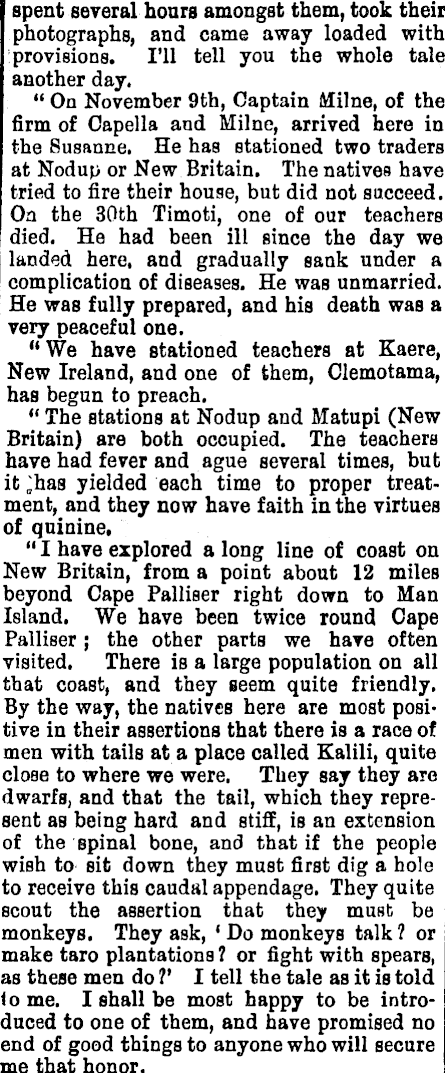 spent several hours amongst them, took their photographs, and came away loaded with provisions. I'll tell you the whole tale another day.

"On November 9th, Captain Milne, of the firm of Capella and Milne, arrived here in the Susanne. He has stationed two traders at Nodup or New Britain. The natives have tried to fire their house, but did not succeed. On the 30th Timoti, one of our teachers died. He had been ill since the day we landed here, and gradually sank under a complication of diseases. He was unmarried. He was fully prepared, and his death was a very peaceful one.

"We have stationed teachers at Kaere, New Ireland, and one of them, Clemotama, has begun to preach.

"The stations at Nodup and Matupi (New Britain) are both occupied. The teachers have had fever and ague several times, but it has yielded each time to proper treatment, and they now have faith in the virtues of quinine.

"I have explored a long line of coast on New Britain, from a point about 12 miles beyond Cape Palliser right down to Man Island. We have been twice round Cape Palliser; the other parts we have often visited. There is a large population on all that coast, and they seem quite friendly. By the way, the natives here are most positive in their assertions that there is a race of men with tails at a place called Kalili, quite close to where we were. They say they are dwarfs, and that the tail, which they represent as being hard and stiff, is an extension of the spinal bone, and that if the people wish to sit down they must first dig a hole to receive this caudal appendage. They quite scout the assertion that they must be monkeys. They ask, 'Do monkeys talk? or make taro plantations? or fight with spears, as these men do?' I tell the tale as it is told to me. I shall be most happy to be introduced to one of them, and have promised no end of good things to anyone who will secure me that honor.